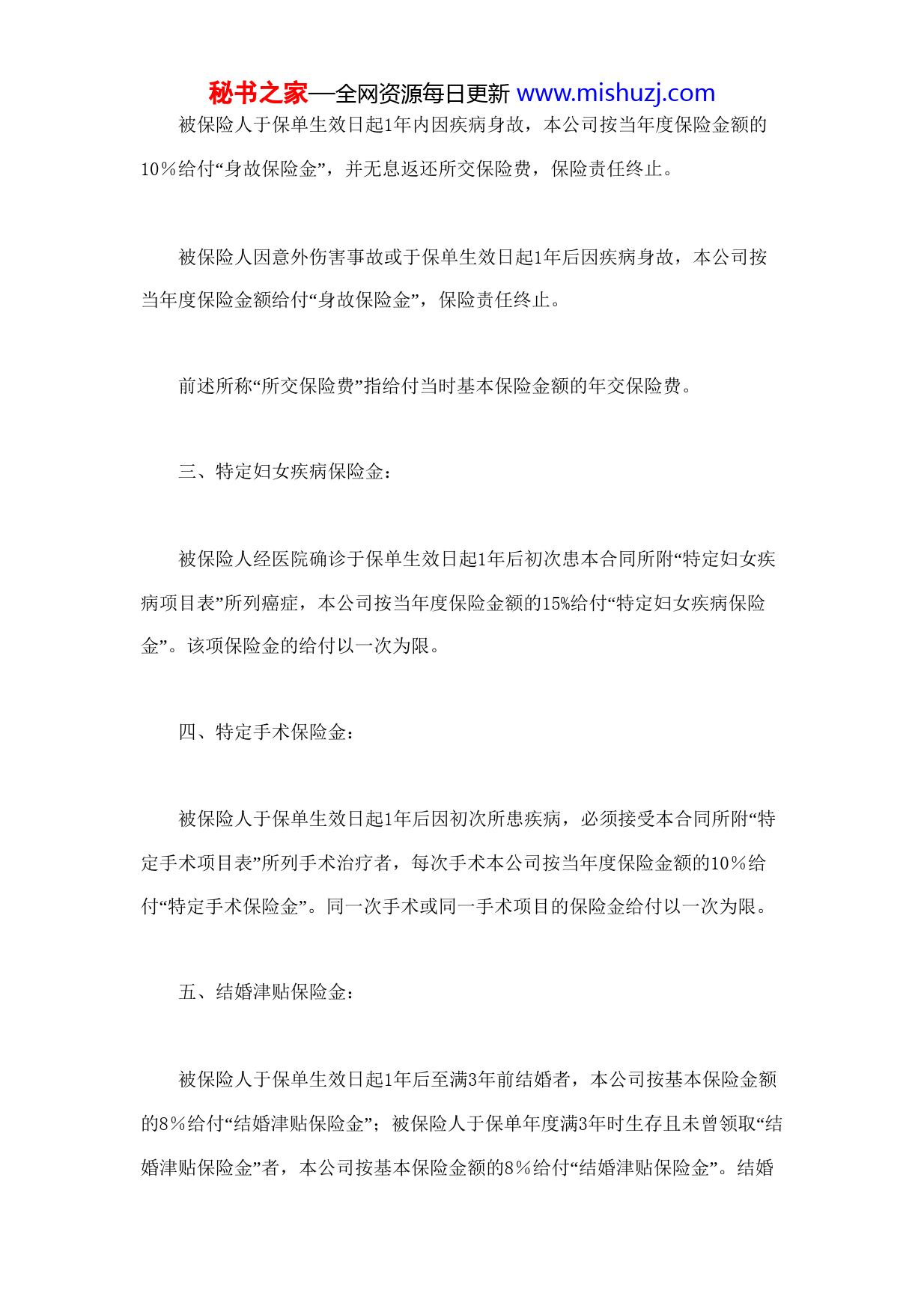 秘书之家—全网资源每日更新 www.mishuzj.com

被保险人于保单生效日起1年内因疾病身故，本公司按当年度保险金额的10％给付“身故保险金”，并无息返还所交保险费，保险责任终止。

被保险人因意外伤害事故或于保单生效日起1年后因疾病身故，本公司按当年度保险金额给付“身故保险金”，保险责任终止。

前述所称“所交保险费”指给付当时基本保险金额的年交保险费。

三、特定妇女疾病保险金：

被保险人经医院确诊于保单生效日起1年后初次患本合同所附“特定妇女疾病项目表”所列癌症，本公司按当年度保险金额的15%给付“特定妇女疾病保险金”。该项保险金的给付以一次为限。

四、特定手术保险金：

被保险人于保单生效日起1年后因初次所患疾病，必须接受本合同所附“特定手术项目表”所列手术治疗者，每次手术本公司按当年度保险金额的10％给付“特定手术保险金”。同一次手术或同一手术项目的保险金给付以一次为限。

五、结婚津贴保险金：

被保险人于保单生效日起1年后至满3年前结婚者，本公司按基本保险金额的8％给付“结婚津贴保险金”；被保险人于保单年度满3年时生存且未曾领取“结婚津贴保险金”者，本公司按基本保险金额的8％给付“结婚津贴保险金”。结婚